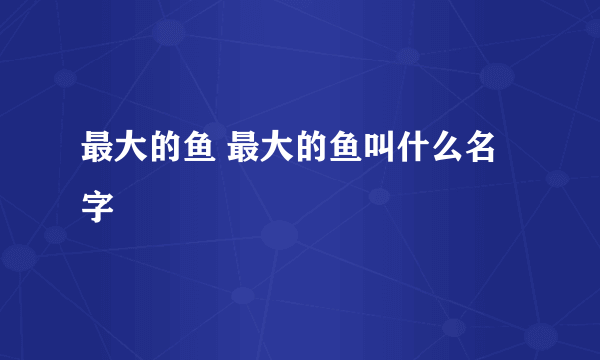 最大的鱼 最大的鱼叫什么名字